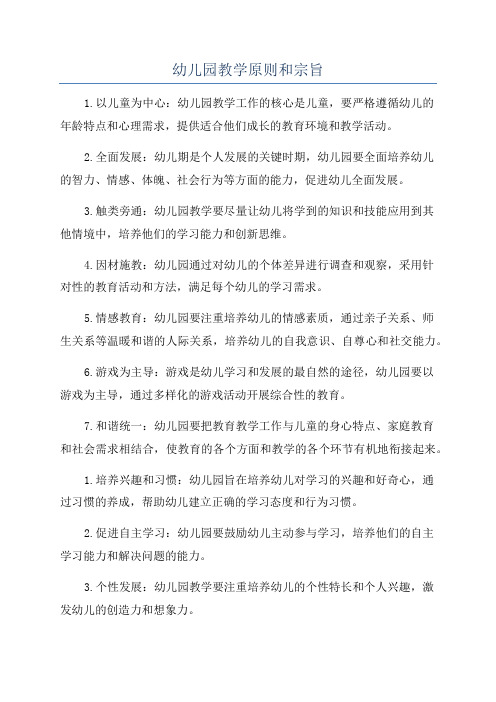 幼儿园教学原则和宗旨

1.以儿童为中心：幼儿园教学工作的核心是儿童，要严格遵循幼儿的年龄特点和心理需求，提供适合他们成长的教育环境和教学活动。

2.全面发展：幼儿期是个人发展的关键时期，幼儿园要全面培养幼儿的智力、情感、体魄、社会行为等方面的能力，促进幼儿全面发展。

3.触类旁通：幼儿园教学要尽量让幼儿将学到的知识和技能应用到其他情境中，培养他们的学习能力和创新思维。

4.因材施教：幼儿园通过对幼儿的个体差异进行调查和观察，采用针对性的教育活动和方法，满足每个幼儿的学习需求。

5.情感教育：幼儿园要注重培养幼儿的情感素质，通过亲子关系、师生关系等温暖和谐的人际关系，培养幼儿的自我意识、自尊心和社交能力。

6.游戏为主导：游戏是幼儿学习和发展的最自然的途径，幼儿园要以游戏为主导，通过多样化的游戏活动开展综合性的教育。

7.和谐统一：幼儿园要把教育教学工作与儿童的身心特点、家庭教育和社会需求相结合，使教育的各个方面和教学的各个环节有机地衔接起来。

1.培养兴趣和习惯：幼儿园旨在培养幼儿对学习的兴趣和好奇心，通过习惯的养成，帮助幼儿建立正确的学习态度和行为习惯。

2.促进自主学习：幼儿园要鼓励幼儿主动参与学习，培养他们的自主学习能力和解决问题的能力。

3.个性发展：幼儿园教学要注重培养幼儿的个性特长和个人兴趣，激发幼儿的创造力和想象力。